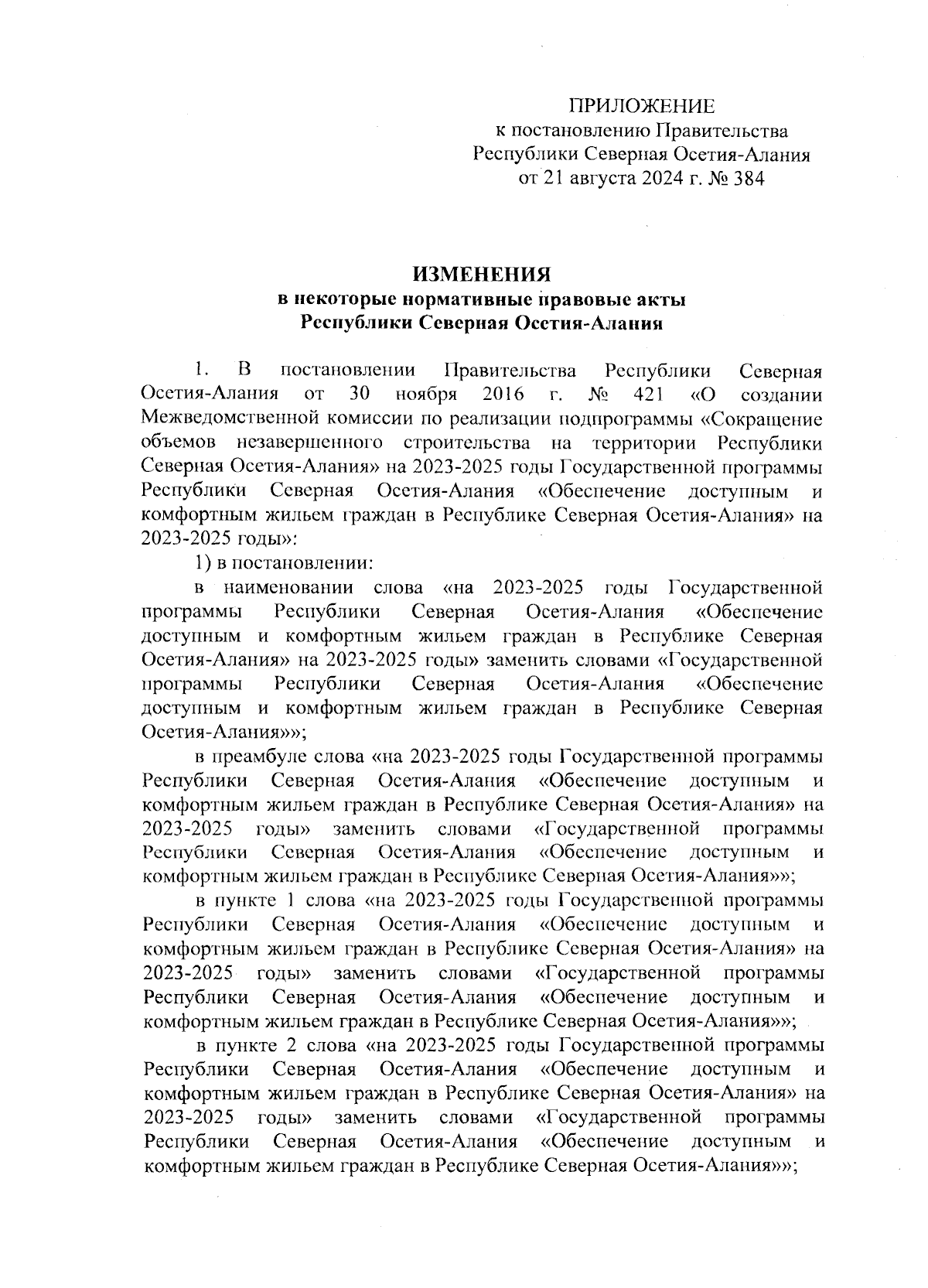 ПРИЛОЖЕНИЕ
к постановлению Правительства
Республики Северная Осетия-Алания
от 21 августа 2024 г. № 384

ИЗМЕНЕНИЯ
в некоторые нормативные правовые акты
Республики Северная Осетия-Алания

1. В постановлении Правительства Республики Северная Осетия-Алания от 30 ноября 2016 г. № 421 «О создании Межведомственной комиссии по реализации подпрограммы «Сокращение объемов незавершенного строительства на территории Республики Северная Осетия-Алания» на 2023-2025 годы Государственной программы Республики Северная Осетия-Алания «Обеспечение доступным и комфортным жильем граждан в Республике Северная Осетия-Алания» на 2023-2025 годы»:

1) в постановлении:

в наименовании слова «на 2023-2025 годы Государственной программы Республики Северная Осетия-Алания «Обеспечение доступным и комфортным жильем граждан в Республике Северная Осетия-Алания» на 2023-2025 годы» заменить словами «Государственной программы Республики Северная Осетия-Алания «Обеспечение доступным и комфортным жильем граждан в Республике Северная Осетия-Алания»»;

в преамбуле слова «на 2023-2025 годы Государственной программы Республики Северная Осетия-Алания «Обеспечение доступным и комфортным жильем граждан в Республике Северная Осетия-Алания» на 2023-2025 годы» заменить словами «Государственной программы Республики Северная Осетия-Алания «Обеспечение доступным и комфортным жильем граждан в Республике Северная Осетия-Алания»»;

в пункте 1 слова «на 2023-2025 годы Государственной программы Республики Северная Осетия-Алания «Обеспечение доступным и комфортным жильем граждан в Республике Северная Осетия-Алания» на 2023-2025 годы» заменить словами «Государственной программы Республики Северная Осетия-Алания «Обеспечение доступным и комфортным жильем граждан в Республике Северная Осетия-Алания»»;

в пункте 2 слова «на 2023-2025 годы Государственной программы Республики Северная Осетия-Алания «Обеспечение доступным и комфортным жильем граждан в Республике Северная Осетия-Алания» на 2023-2025 годы» заменить словами «Государственной программы Республики Северная Осетия-Алания «Обеспечение доступным и комфортным жильем граждан в Республике Северная Осетия-Алания»»;